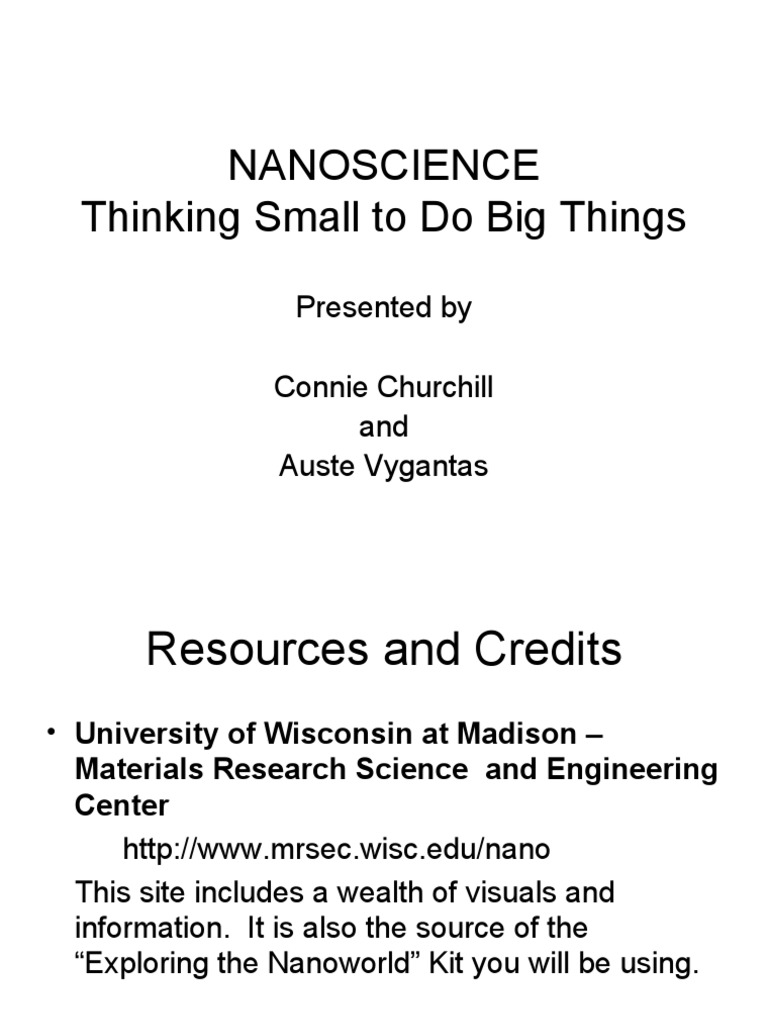 NANOSCIENCE
Thinking Small to Do Big Things

Presented by

Connie Churchill
and
Auste Vygantas

Resources and Credits

• University of Wisconsin at Madison – Materials Research Science and Engineering Center

http://www.mrsec.wisc.edu/nano

This site includes a wealth of visuals and information. It is also the source of the “Exploring the Nanoworld” Kit you will be using.